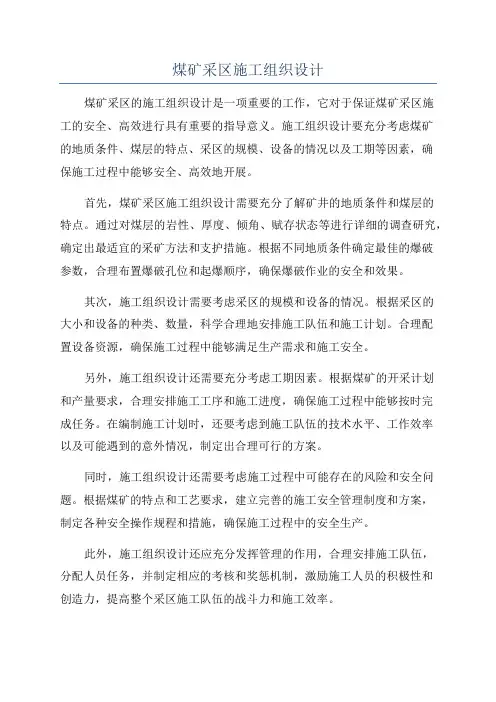 煤矿采区施工组织设计

煤矿采区的施工组织设计是一项重要的工作，它对于保证煤矿采区施工的安全、高效进行具有重要的指导意义。施工组织设计要充分考虑煤矿的地质条件、煤层的特点、采区的规模、设备的情况以及工期等因素，确保施工过程中能够安全、高效地开展。

首先，煤矿采区施工组织设计需要充分了解矿井的地质条件和煤层的特点。通过对煤层的岩性、厚度、倾角、赋存状态等进行详细的调查研究，确定出最适宜的采矿方法和支护措施。根据不同地质条件确定最佳的爆破参数，合理布置爆破孔位和起爆顺序，确保爆破作业的安全和效果。

其次，施工组织设计需要考虑采区的规模和设备的情况。根据采区的大小和设备的种类、数量，科学合理地安排施工队伍和施工计划。合理配置设备资源，确保施工过程中能够满足生产需求和施工安全。

另外，施工组织设计还需要充分考虑工期因素。根据煤矿的开采计划和产量要求，合理安排施工工序和施工进度，确保施工过程中能够按时完成任务。在编制施工计划时，还要考虑到施工队伍的技术水平、工作效率以及可能遇到的意外情况，制定出合理可行的方案。

同时，施工组织设计还需要考虑施工过程中可能存在的风险和安全问题。根据煤矿的特点和工艺要求，建立完善的施工安全管理制度和方案，制定各种安全操作规程和措施，确保施工过程中的安全生产。

此外，施工组织设计还应充分发挥管理的作用，合理安排施工队伍，分配人员任务，并制定相应的考核和奖惩机制，激励施工人员的积极性和创造力，提高整个采区施工队伍的战斗力和施工效率。